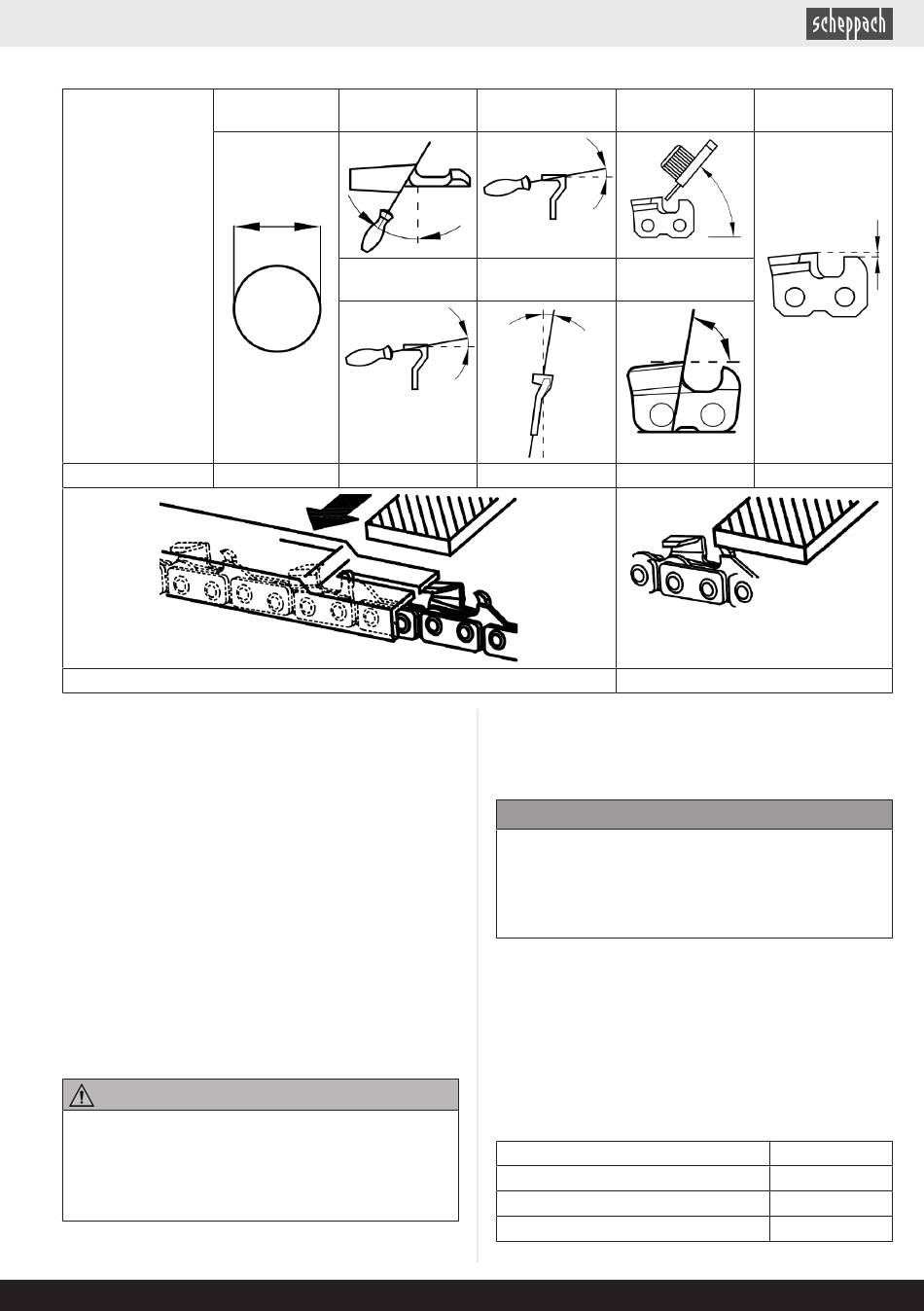 scheppach